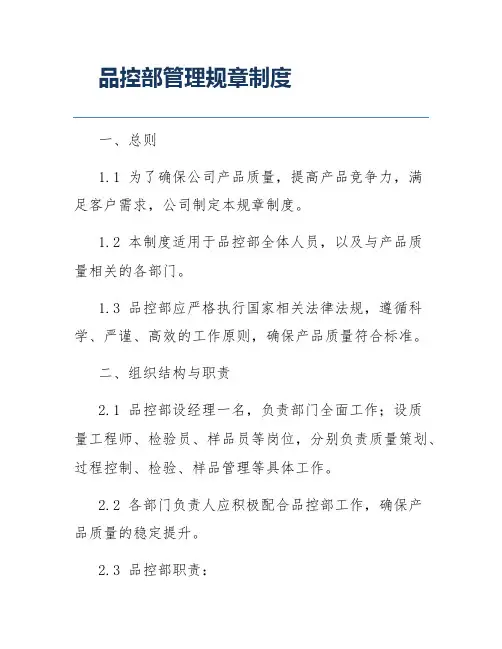 品控部管理规章制度

一、总则

1.1 为了确保公司产品质量，提高产品竞争力，满足客户需求，公司制定本规章制度。

1.2 本制度适用于品控部全体人员，以及与产品质量相关的各部门。

1.3 品控部应严格执行国家相关法律法规，遵循科学、严谨、高效的工作原则，确保产品质量符合标准。

二、组织结构与职责

2.1 品控部设经理一名，负责部门全面工作；设质量工程师、检验员、样品员等岗位，分别负责质量策划、过程控制、检验、样品管理等具体工作。

2.2 各部门负责人应积极配合品控部工作，确保产品质量的稳定提升。

2.3 品控部职责：